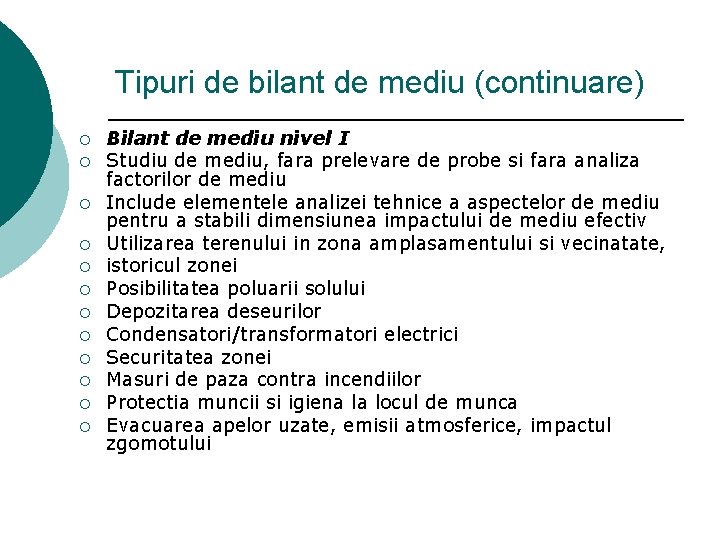 Tipuri de bilant de mediu (continuare)

○ Bilant de mediu nivel I
○ Studiu de mediu, fara prelevare de probe si fara analiza factorilor de mediu
○ Include elementele analizei tehnice a aspectelor de mediu pentru a stabili dimensiunea impactului de mediu efectiv
○ Utilizarea terenului in zona amplasamentului si vecinatate,
○ istoricul zonei
○ Posibilitatea poluarii solului
○ Depozitarea deseurilor
○ Condensatori/transformatori electrici
○ Securitatea zonei
○ Masuri de paza contra incendiilor
○ Protectia muncii si igiena la locul de munca
○ Evacuarea apelor uzate, emisii atmosferice, impactul zgomotului